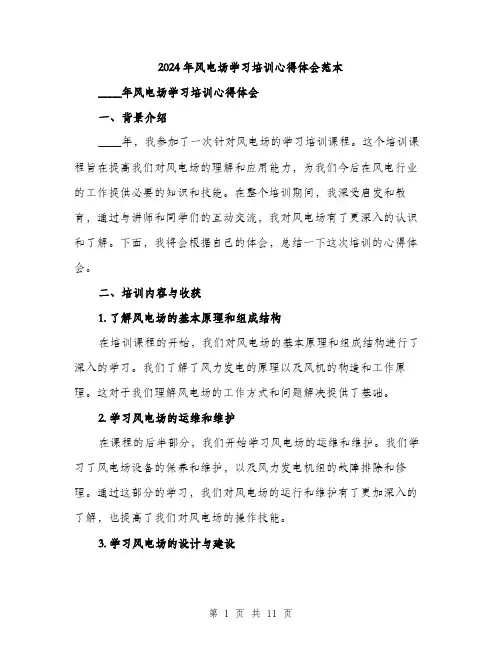 2024年风电场学习培训心得体会范本

____年风电场学习培训心得体会

一、背景介绍

____年，我参加了一次针对风电场的学习培训课程。这个培训课程旨在提高我们对风电场的理解和应用能力，为我们今后在风电行业的工作提供必要的知识和技能。在整个培训期间，我深受启发和教育，通过与讲师和同学们的互动交流，我对风电场有了更深入的认识和了解。下面，我将会根据自己的体会，总结一下这次培训的心得体会。

二、培训内容与收获

1. 了解风电场的基本原理和组成结构

在培训课程的开始，我们对风电场的基本原理和组成结构进行了深入的学习。我们了解了风力发电的原理以及风机的构造和工作原理。这对于我们理解风电场的工作方式和问题解决提供了基础。

2. 学习风电场的运维和维护

在课程的后半部分，我们开始学习风电场的运维和维护。我们学习了风电场设备的保养和维护，以及风力发电机组的故障排除和修理。通过这部分的学习，我们对风电场的运行和维护有了更加深入的了解，也提高了我们对风电场的操作技能。

3. 学习风电场的设计与建设

第 1 页 共 11 页